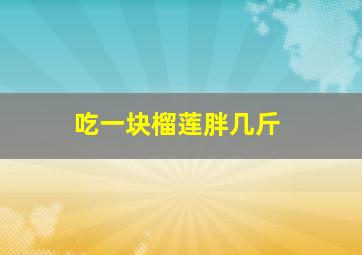 吃一块榴莲胖几斤